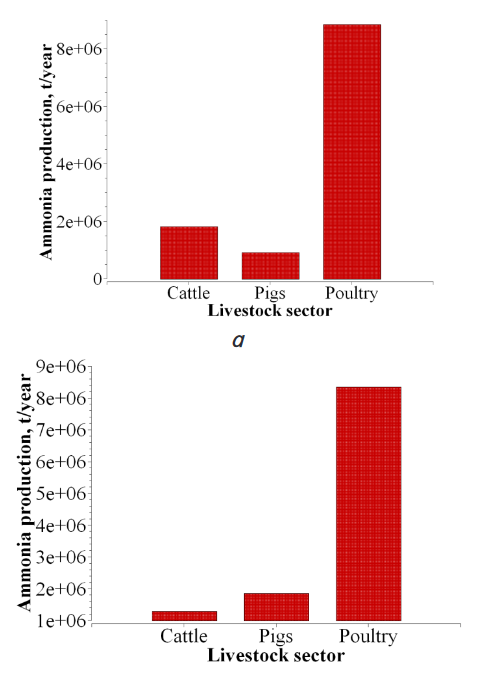 Ammonia production, t/year

8e+06
6e+06
4e+06
2e+06
0

Cattle
Pigs
Poultry
Livestock sector

a

Ammonia production, t/year

9e+06
8e+06
7e+06
6e+06
5e+06
4e+06
3e+06
2e+06
1e+06

Cattle
Pigs
Poultry
Livestock sector